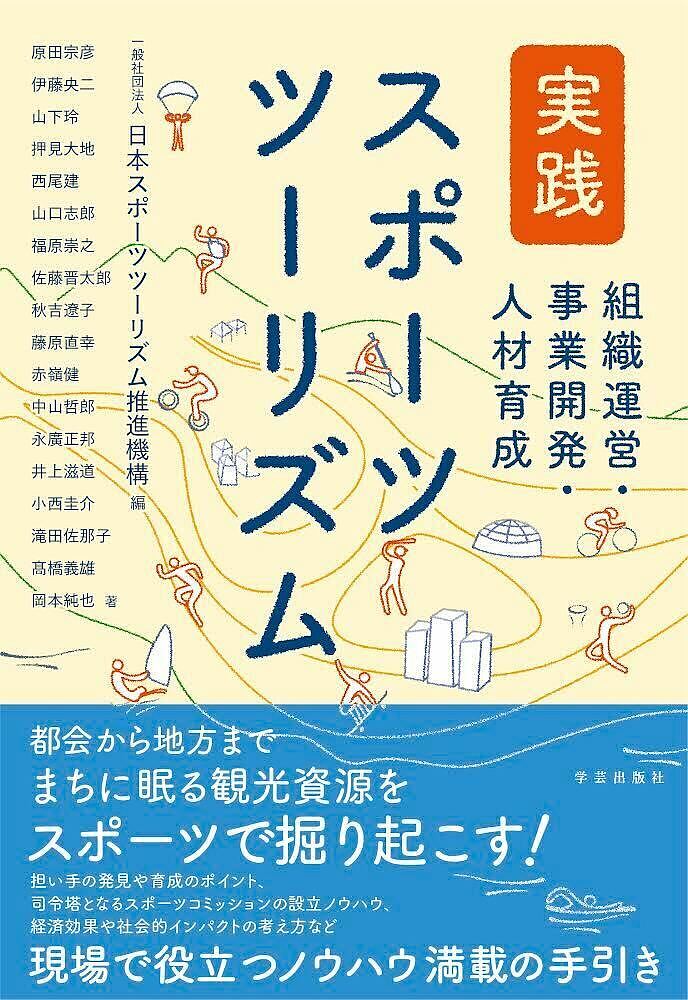 実践

スポーツツーリズム

組織運営・事業開発・人材育成

一般社団法人 日本スポーツツーリズム推進機構 編

原田宗彦
伊藤央二
山下玲
押見大地
西尾建
山口志郎
福原崇之
佐藤晋太郎
秋吉遼子
藤原直幸
赤嶺健
中山哲郎
永廣正邦
井上滋道
小西圭介
滝田佐那子
髙橋義雄
岡本純也 著

学芸出版社

都会から地方まで
まちに眠る観光資源を
スポーツで掘り起こす!

担い手の発見や育成のポイント、
司令塔となるスポーツコミッションの設立ノウハウ、
経済効果や社会的インパクトの考え方など

現場で役立つノウハウ満載の手引き